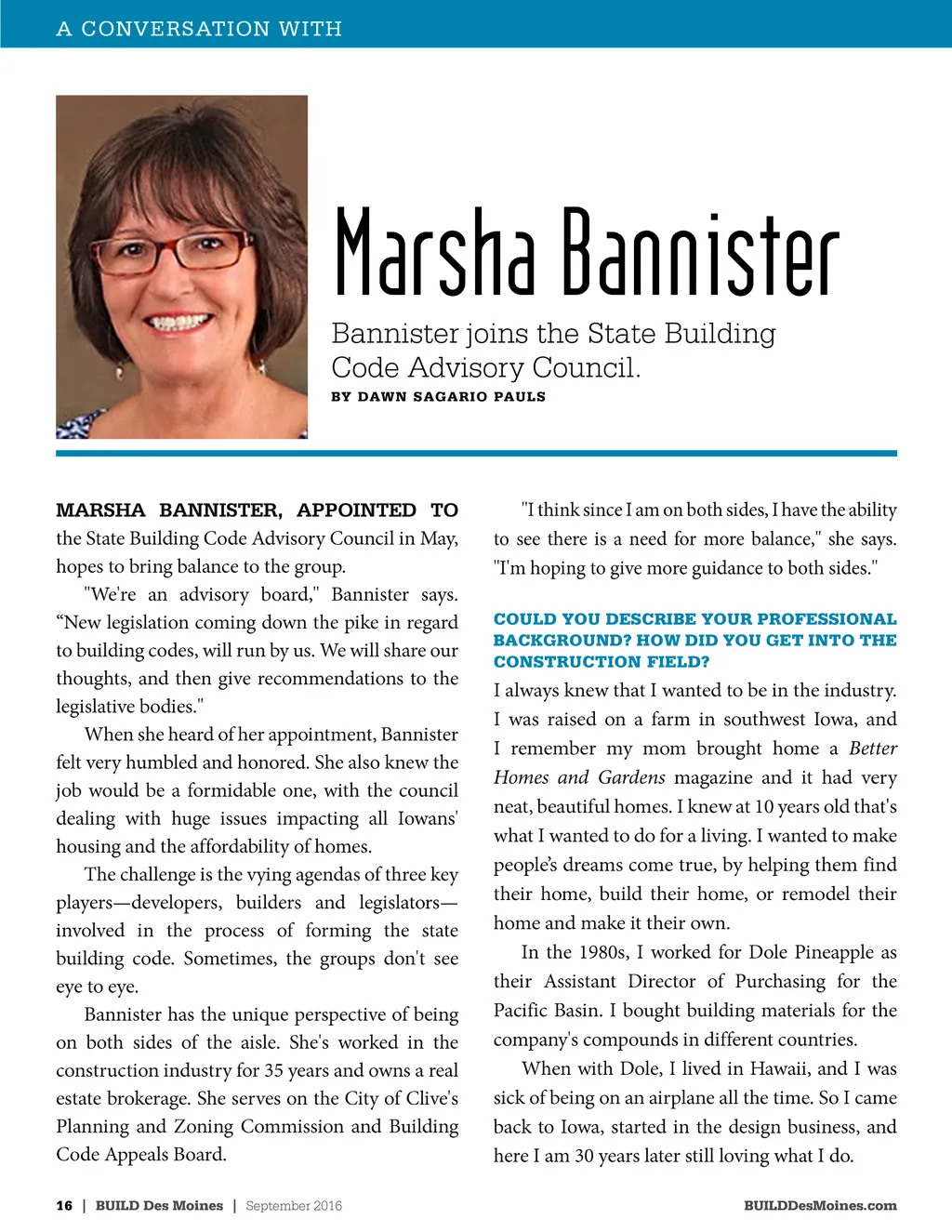 A CONVERSATION WITH

Marsha Bannister

Bannister joins the State Building Code Advisory Council.

BY DAWN SAGARIO PAULS

MARSHA BANNISTER, APPOINTED TO the State Building Code Advisory Council in May, hopes to bring balance to the group.

"We're an advisory board," Bannister says. “New legislation coming down the pike in regard to building codes, will run by us. We will share our thoughts, and then give recommendations to the legislative bodies."

When she heard of her appointment, Bannister felt very humbled and honored. She also knew the job would be a formidable one, with the council dealing with huge issues impacting all Iowans' housing and the affordability of homes.

The challenge is the vying agendas of three key players—developers, builders and legislators—involved in the process of forming the state building code. Sometimes, the groups don't see eye to eye.

Bannister has the unique perspective of being on both sides of the aisle. She's worked in the construction industry for 35 years and owns a real estate brokerage. She serves on the City of Clive's Planning and Zoning Commission and Building Code Appeals Board.

"I think since I am on both sides, I have the ability to see there is a need for more balance," she says. "I'm hoping to give more guidance to both sides."

COULD YOU DESCRIBE YOUR PROFESSIONAL BACKGROUND? HOW DID YOU GET INTO THE CONSTRUCTION FIELD?

I always knew that I wanted to be in the industry. I was raised on a farm in southwest Iowa, and I remember my mom brought home a Better Homes and Gardens magazine and it had very neat, beautiful homes. I knew at 10 years old that's what I wanted to do for a living. I wanted to make people's dreams come true, by helping them find their home, build their home, or remodel their home and make it their own.

In the 1980s, I worked for Dole Pineapple as their Assistant Director of Purchasing for the Pacific Basin. I bought building materials for the company's compounds in different countries.

When with Dole, I lived in Hawaii, and I was sick of being on an airplane all the time. So I came back to Iowa, started in the design business, and here I am 30 years later still loving what I do.

16 | BUILD Des Moines | September 2016

BUILDDesMoines.com